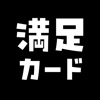 満足
カード